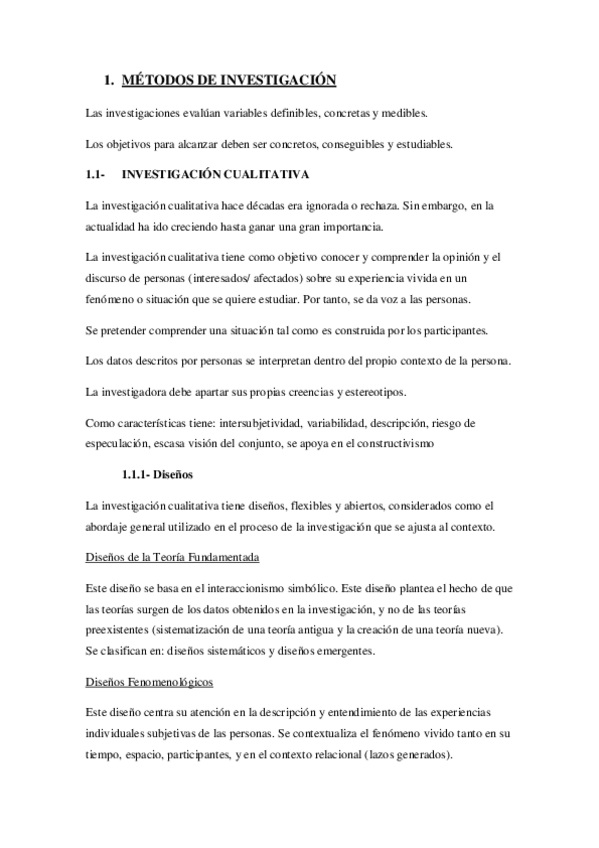 1. MÉTODOS DE INVESTIGACIÓN

Las investigaciones evalúan variables definibles, concretas y medibles.

Los objetivos para alcanzar deben ser concretos, conseguibles y estudiables.

1.1- INVESTIGACIÓN CUALITATIVA

La investigación cualitativa hace décadas era ignorada o rechaza. Sin embargo, en la actualidad ha ido creciendo hasta ganar una gran importancia.

La investigación cualitativa tiene como objetivo conocer y comprender la opinión y el discurso de personas (interesados/ afectados) sobre su experiencia vivida en un fenómeno o situación que se quiere estudiar. Por tanto, se da voz a las personas.

Se pretender comprender una situación tal como es construida por los participantes.

Los datos descritos por personas se interpretan dentro del propio contexto de la persona.

La investigadora debe apartar sus propias creencias y estereotipos.

Como características tiene: intersubjetividad, variabilidad, descripción, riesgo de especulación, escasa visión del conjunto, se apoya en el constructivismo

1.1.1- Diseños

La investigación cualitativa tiene diseños, flexibles y abiertos, considerados como el abordaje general utilizado en el proceso de la investigación que se ajusta al contexto.

Diseños de la Teoría Fundamentada

Este diseño se basa en el interaccionismo simbólico. Este diseño plantea el hecho de que las teorías surgen de los datos obtenidos en la investigación, y no de las teorías preexistentes (sistematización de una teoría antigua y la creación de una teoría nueva). Se clasifican en: diseños sistemáticos y diseños emergentes.

Diseños Fenomenológicos

Este diseño centra su atención en la descripción y entendimiento de las experiencias individuales subjetivas de las personas. Se contextualiza el fenómeno vivido tanto en su tiempo, espacio, participantes, y en el contexto relacional (lazos generados).